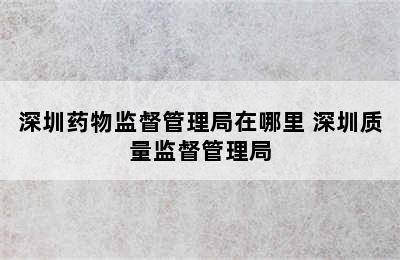 深圳药物监督管理局在哪里 深圳质量监督管理局